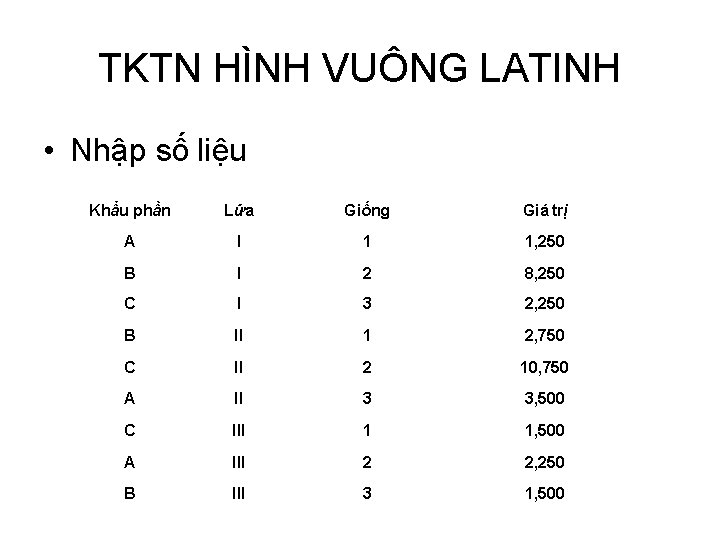 TKTN HÌNH VUÔNG LATINH

• Nhập số liệu

| Khẩu phần | Lứa | Giống | Giá trị |
|---|---|---|---|
| A | I | 1 | 1,250 |
| B | I | 2 | 8,250 |
| C | I | 3 | 2,250 |
| B | II | 1 | 2,750 |
| C | II | 2 | 10,750 |
| A | II | 3 | 3,500 |
| C | III | 1 | 1,500 |
| A | III | 2 | 2,250 |
| B | III | 3 | 1,500 |